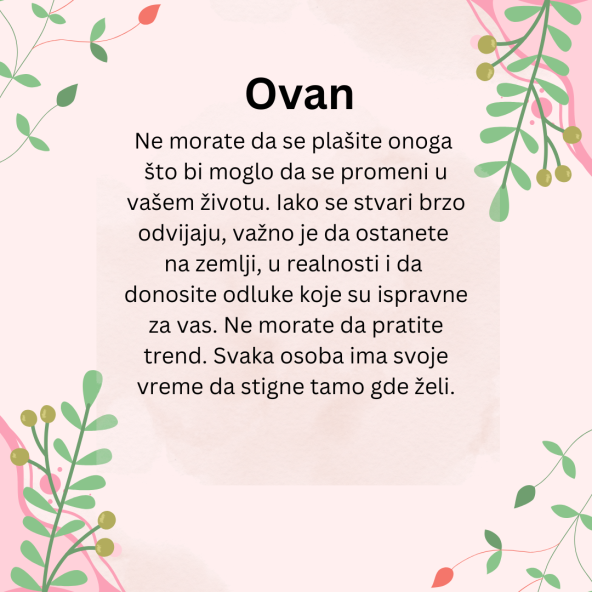 Ovan

Ne morate da se plašite onoga što bi moglo da se promeni u vašem životu. Iako se stvari brzo odvijaju, važno je da ostanete na zemlji, u realnosti i da donosite odluke koje su ispravne za vas. Ne morate da pratite trend. Svaka osoba ima svoje vreme da stigne tamo gde želi.